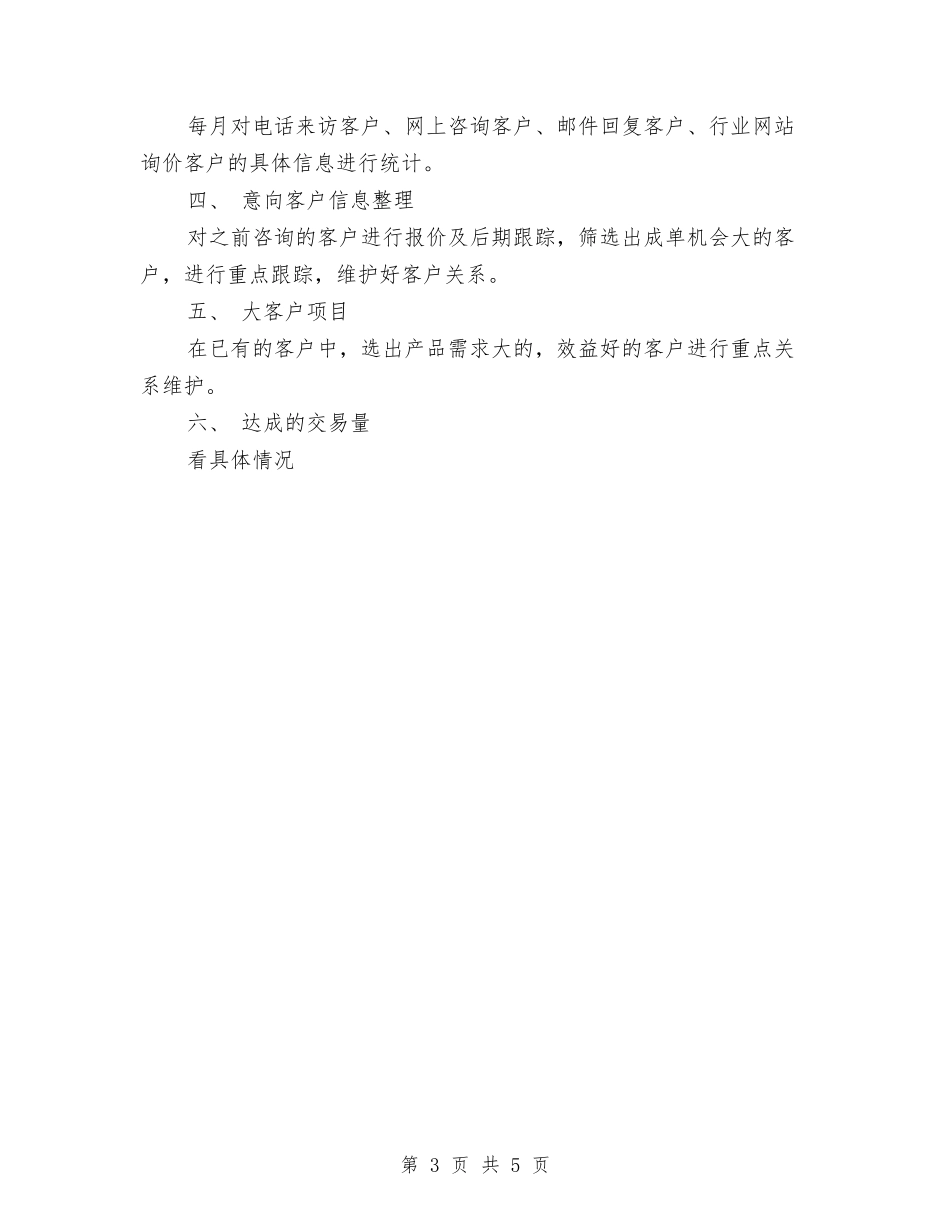 每月对电话来访客户、网上咨询客户、邮件回复客户、行业网站询价客户的具体信息进行统计。

四、 意向客户信息整理

对之前咨询的客户进行报价及后期跟踪，筛选出成单机会大的客户，进行重点跟踪，维护好客户关系。

五、 大客户项目

在已有的客户中，选出产品需求大的，效益好的客户进行重点关系维护。

六、 达成的交易量

看具体情况

第 3 页 共 5 页